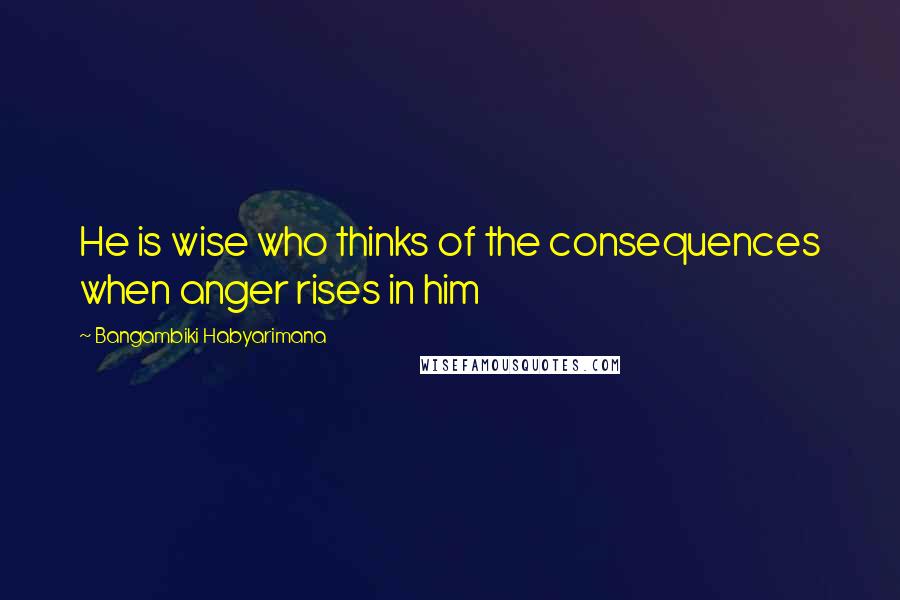 He is wise who thinks of the consequences when anger rises in him

~ Bangambiki Habyarimana

WISEFAMOUSQUOTES.COM